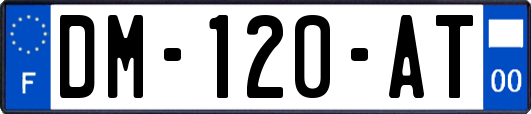 F
DM-120-AT
00